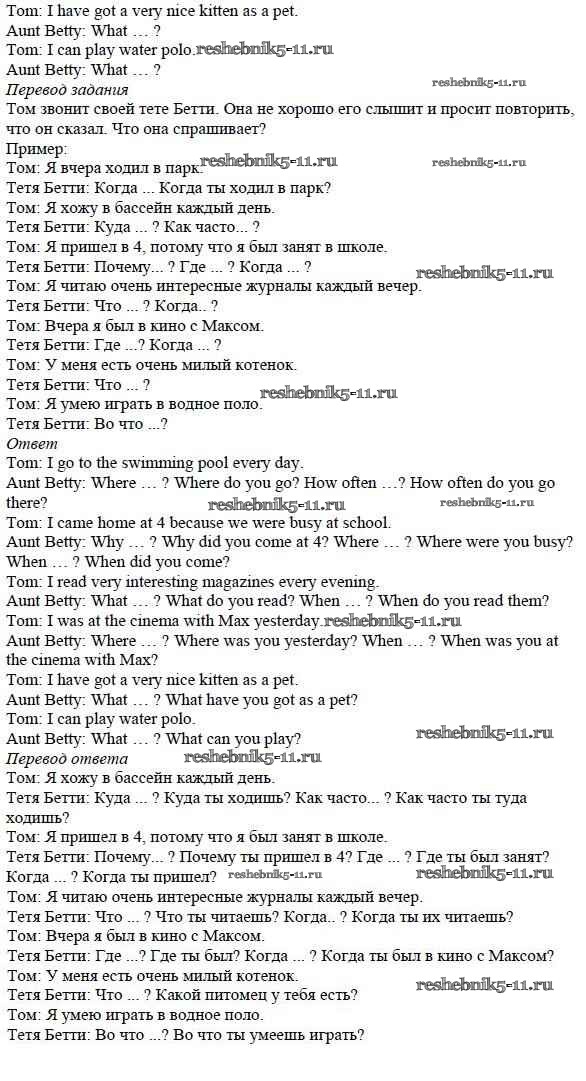 Tom: I have got a very nice kitten as a pet.
Aunt Betty: What … ?
Tom: I can play water polo.
Aunt Betty: What … ?

Перевод задания

Том звонит своей тете Бетти. Она не хорошо его слышит и просит повторить, что он сказал. Что она спрашивает?

Пример:
Том: Я вчера ходил в парк.
Тетя Бетти: Когда ... Когда ты ходил в парк?
Том: Я хожу в бассейн каждый день.
Тетя Бетти: Куда ... ? Как часто... ?
Том: Я пришел в 4, потому что я был занят в школе.
Тетя Бетти: Почему... ? Где ... ? Когда ... ?
Том: Я читаю очень интересные журналы каждый вечер.
Тетя Бетти: Что ... ? Когда.. ?
Том: Вчера я был в кино с Максом.
Тетя Бетти: Где ...? Когда ... ?
Том: У меня есть очень милый котенок.
Тетя Бетти: Что ... ?
Том: Я умею играть в водное поло.
Тетя Бетти: Во что ...?

Ответ

Tom: I go to the swimming pool every day.
Aunt Betty: Where … ? Where do you go? How often …? How often do you go there?
Tom: I came home at 4 because we were busy at school.
Aunt Betty: Why … ? Why did you come at 4? Where … ? Where were you busy? When … ? When did you come?
Tom: I read very interesting magazines every evening.
Aunt Betty: What … ? What do you read? When … ? When do you read them?
Tom: I was at the cinema with Max yesterday.
Aunt Betty: Where … ? Where was you yesterday? When … ? When was you at the cinema with Max?
Tom: I have got a very nice kitten as a pet.
Aunt Betty: What … ? What have you got as a pet?
Tom: I can play water polo.
Aunt Betty: What … ? What can you play?

Перевод ответа

Том: Я хожу в бассейн каждый день.
Тетя Бетти: Куда ... ? Куда ты ходишь? Как часто... ? Как часто ты туда ходишь?
Том: Я пришел в 4, потому что я был занят в школе.
Тетя Бетти: Почему... ? Почему ты пришел в 4? Где ... ? Где ты был занят? Когда ... ? Когда ты пришел?
Том: Я читаю очень интересные журналы каждый вечер.
Тетя Бетти: Что ... ? Что ты читаешь? Когда.. ? Когда ты их читаешь?
Том: Вчера я был в кино с Максом.
Тетя Бетти: Где ...? Где ты был? Когда ... ? Когда ты был в кино с Максом?
Том: У меня есть очень милый котенок.
Тетя Бетти: Что ... ? Какой питомец у тебя есть?
Том: Я умею играть в водное поло.
Тетя Бетти: Во что ...? Во что ты умеешь играть?

reshebnik5-11.ru